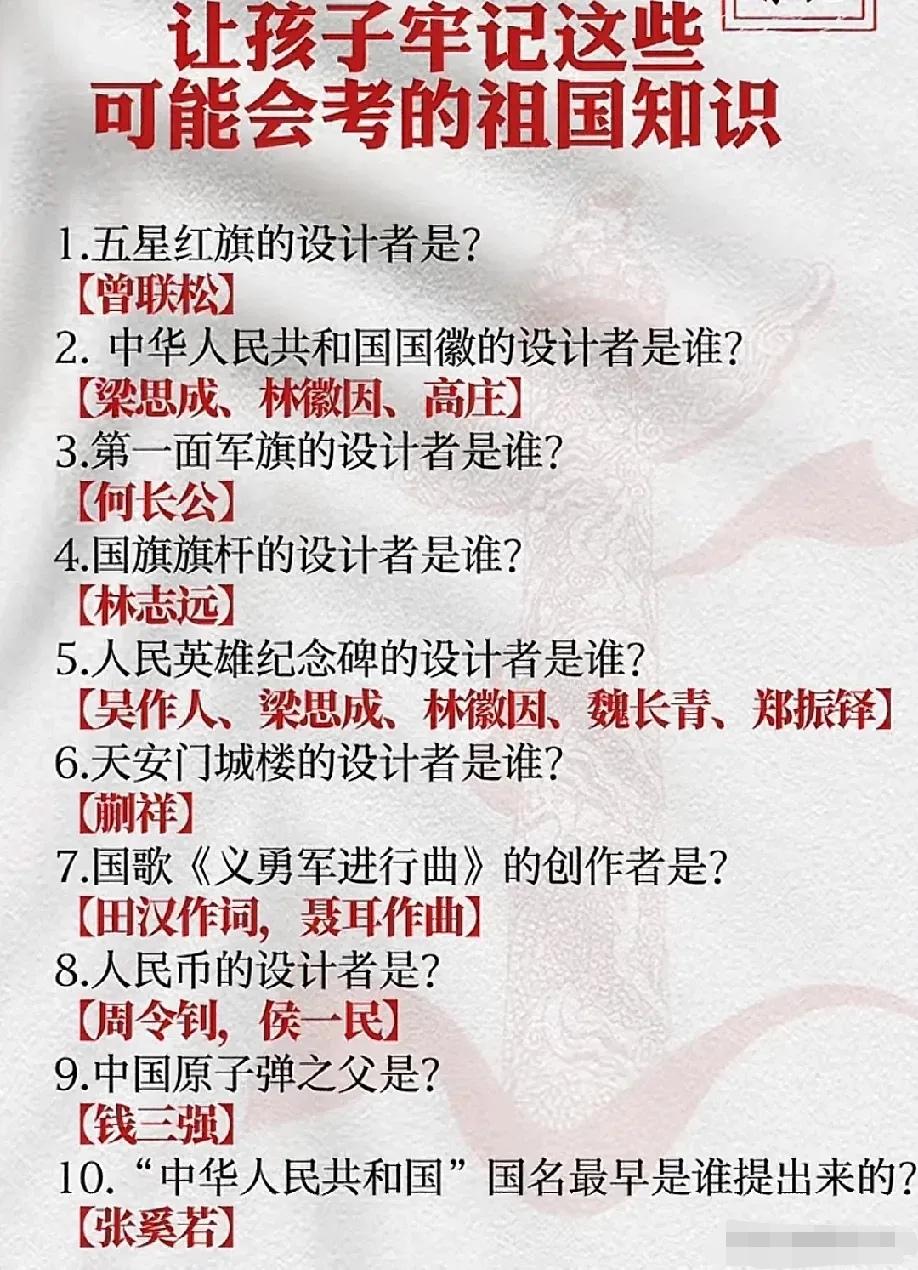 让孩子牢记这些
可能会考的祖国知识

1.五星红旗的设计者是?
【曾联松】
2.中华人民共和国国徽的设计者是谁?
【梁思成、林徽因、高庄】
3.第一面军旗的设计者是谁?
【何长公】
4.国旗旗杆的设计者是谁?
【林志远】
5.人民英雄纪念碑的设计者是谁?
【吴作人、梁思成、林徽因、魏长青、郑振铎】
6.天安门城楼的设计者是谁?
【蒯祥】
7.国歌《义勇军进行曲》的创作者是?
【田汉作词,聂耳作曲】
8.人民币的设计者是?
【周令钊,侯一民】
9.中国原子弹之父是?
【钱三强】
10.“中华人民共和国”国名最早是谁提出来的?
【张奚若】